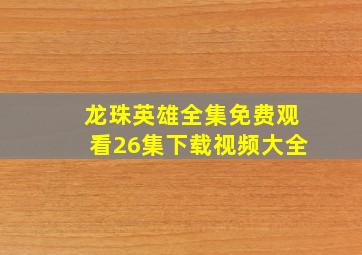 龙珠英雄全集免费观看26集下载视频大全